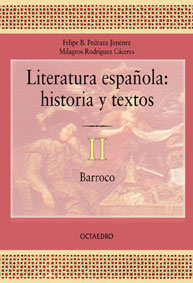 Felipe B. Pedraza Jiménez
Milagros Rodríguez Cáceres

Literatura española: historia y textos

II

Barroco

OCTAEDRO